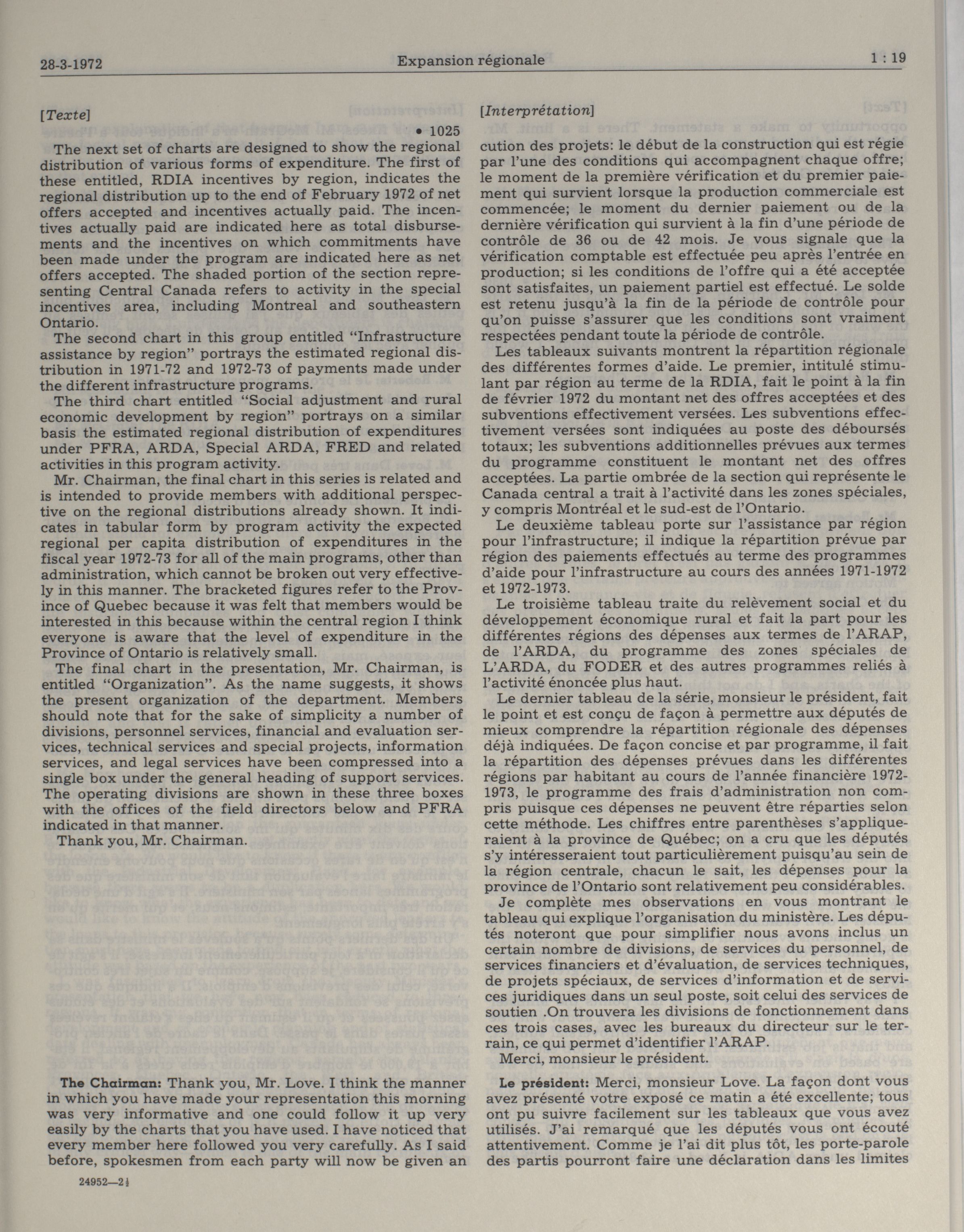 28-3-1972 Expansion régionale 1 : 19

[Texte]

• 1025

The next set of charts are designed to show the regional distribution of various forms of expenditure. The first of these entitled, RDIA incentives by region, indicates the regional distribution up to the end of February 1972 of net offers accepted and incentives actually paid. The incentives actually paid are indicated here as total disbursements and the incentives on which commitments have been made under the program are indicated here as net offers accepted. The shaded portion of the section representing Central Canada refers to activity in the special incentives area, including Montreal and southeastern Ontario.

The second chart in this group entitled "Infrastructure assistance by region" portrays the estimated regional distribution in 1971-72 and 1972-73 of payments made under the different infrastructure programs.

The third chart entitled "Social adjustment and rural economic development by region" portrays on a similar basis the estimated regional distribution of expenditures under PFRA, ARDA, Special ARDA, FRED and related activities in this program activity.

Mr. Chairman, the final chart in this series is related and is intended to provide members with additional perspective on the regional distributions already shown. It indicates in tabular form by program activity the expected regional per capita distribution of expenditures in the fiscal year 1972-73 for all of the main programs, other than administration, which cannot be broken out very effectively in this manner. The bracketed figures refer to the Province of Quebec because it was felt that members would be interested in this because within the central region I think everyone is aware that the level of expenditure in the Province of Ontario is relatively small.

The final chart in the presentation, Mr. Chairman, is entitled "Organization". As the name suggests, it shows the present organization of the department. Members should note that for the sake of simplicity a number of divisions, personnel services, financial and evaluation services, technical services and special projects, information services, and legal services have been compressed into a single box under the general heading of support services. The operating divisions are shown in these three boxes with the offices of the field directors below and PFRA indicated in that manner.

Thank you, Mr. Chairman.

The Chairman: Thank you, Mr. Love. I think the manner in which you have made your representation this morning was very informative and one could follow it up very easily by the charts that you have used. I have noticed that every member here followed you very carefully. As I said before, spokesmen from each party will now be given an

24952—2½

[Interprétation]

cution des projets: le début de la construction qui est régie par l'une des conditions qui accompagnent chaque offre; le moment de la première vérification et du premier paiement qui survient lorsque la production commerciale est commencée; le moment du dernier paiement ou de la dernière vérification qui survient à la fin d'une période de contrôle de 36 ou de 42 mois. Je vous signale que la vérification comptable est effectuée peu après l'entrée en production; si les conditions de l'offre qui a été acceptée sont satisfaites, un paiement partiel est effectué. Le solde est retenu jusqu'à la fin de la période de contrôle pour qu'on puisse s'assurer que les conditions sont vraiment respectées pendant toute la période de contrôle.

Les tableaux suivants montrent la répartition régionale des différentes formes d'aide. Le premier, intitulé stimulant par région au terme de la RDIA, fait le point à la fin de février 1972 du montant net des offres acceptées et des subventions effectivement versées. Les subventions effectivement versées sont indiquées au poste des déboursés totaux; les subventions additionnelles prévues aux termes du programme constituent le montant net des offres acceptées. La partie ombrée de la section qui représente le Canada central a trait à l'activité dans les zones spéciales, y compris Montréal et le sud-est de l'Ontario.

Le deuxième tableau porte sur l'assistance par région pour l'infrastructure; il indique la répartition prévue par région des paiements effectués au terme des programmes d'aide pour l'infrastructure au cours des années 1971-1972 et 1972-1973.

Le troisième tableau traite du relèvement social et du développement économique rural et fait la part pour les différentes régions des dépenses aux termes de l'ARAP, de l'ARDA, du programme des zones spéciales de L'ARDA, du FODER et des autres programmes reliés à l'activité énoncée plus haut.

Le dernier tableau de la série, monsieur le président, fait le point et est conçu de façon à permettre aux députés de mieux comprendre la répartition régionale des dépenses déjà indiquées. De façon concise et par programme, il fait la répartition des dépenses prévues dans les différentes régions par habitant au cours de l'année financière 1972-1973, le programme des frais d'administration non compris puisque ces dépenses ne peuvent être réparties selon cette méthode. Les chiffres entre parenthèses s'appliqueraient à la province de Québec; on a cru que les députés s'y intéresseraient tout particulièrement puisqu'au sein de la région centrale, chacun le sait, les dépenses pour la province de l'Ontario sont relativement peu considérables.

Je complète mes observations en vous montrant le tableau qui explique l'organisation du ministère. Les députés noteront que pour simplifier nous avons inclus un certain nombre de divisions, de services du personnel, de services financiers et d'évaluation, de services techniques, de projets spéciaux, de services d'information et de services juridiques dans un seul poste, soit celui des services de soutien .On trouvera les divisions de fonctionnement dans ces trois cases, avec les bureaux du directeur sur le terrain, ce qui permet d'identifier l'ARAP.

Merci, monsieur le président.

Le président: Merci, monsieur Love. La façon dont vous avez présenté votre exposé ce matin a été excellente; tous ont pu suivre facilement sur les tableaux que vous avez utilisés. J'ai remarqué que les députés vous ont écouté attentivement. Comme je l'ai dit plus tôt, les porte-parole des partis pourront faire une déclaration dans les limites